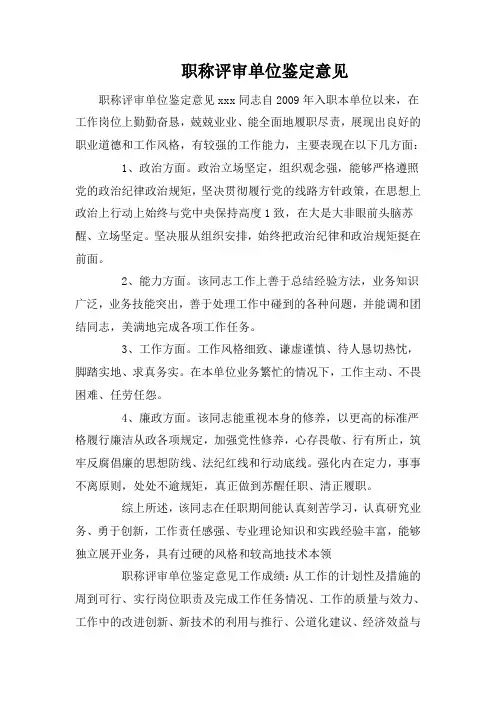 职称评审单位鉴定意见

职称评审单位鉴定意见 xxx 同志自 2009 年入职本单位以来，在工作岗位上勤勤奋恳，兢兢业业、能全面地履职尽责，展现出良好的职业道德和工作风格，有较强的工作能力，主要表现在以下几方面：

1、政治方面。政治立场坚定，组织观念强，能够严格遵照党的政治纪律政治规矩，坚决贯彻履行党的线路方针政策，在思想上政治上行动上始终与党中央保持高度 1 致，在大是大非眼前头脑苏醒、立场坚定。坚决服从组织安排，始终把政治纪律和政治规矩挺在前面。

2、能力方面。该同志工作上善于总结经验方法，业务知识广泛，业务技能突出，善于处理工作中碰到的各种问题，并能调和团结同志，美满地完成各项工作任务。

3、工作方面。工作风格细致、谦虚谨慎、待人恳切热忱，脚踏实地、求真务实。在本单位业务繁忙的情况下，工作主动、不畏困难、任劳任怨。

4、廉政方面。该同志能重视本身的修养，以更高的标准严格履行廉洁从政各项规定，加强党性修养，心存畏敬、行有所止，筑牢反腐倡廉的思想防线、法纪红线和行动底线。强化内在定力，事事不离原则，处处不逾规矩，真正做到苏醒任职、清正履职。

综上所述，该同志在任职期间能认真刻苦学习，认真研究业务、勇于创新，工作责任感强、专业理论知识和实践经验丰富，能够独立展开业务，具有过硬的风格和较高地技术本领

职称评审单位鉴定意见工作成绩：从工作的计划性及措施的周到可行、实行岗位职责及完成工作任务情况、工作的质量与效力、工作中的改进创新、新技术的利用与推行、公道化建议、经济效益与